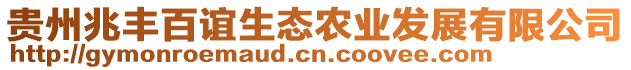 贵州兆丰百谊生态农业发展有限公司
http://gymonroemaud.cn.coovee.com